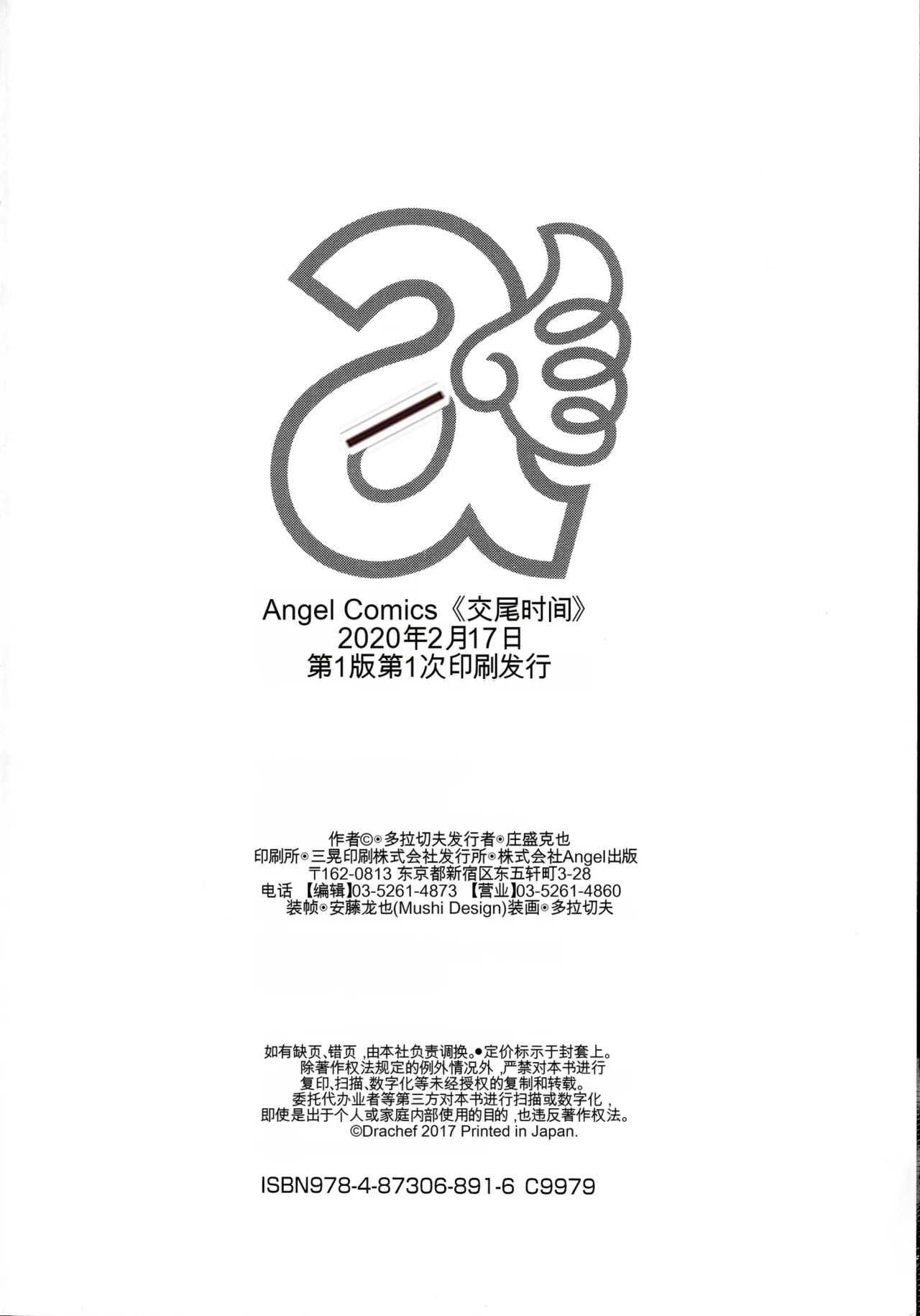 Angel Comics《交尾时间》
2020年2月17日
第1版第1次印刷发行

作者©◉多拉切夫发行者◉庄盛克也
印刷所◉三晃印刷株式会社发行所◉株式会社Angel出版
〒162-0813 东京都新宿区东五轩町3-28
电话 【编辑】03-5261-4873 【营业】03-5261-4860
装帧◉安藤龙也(Mushi Design)装画◉多拉切夫

如有缺页、错页,由本社负责调换。●定价标示于封套上。
除著作权法规定的例外情况外,严禁对本书进行
复印、扫描、数字化等未经授权的复制和转载。
委托代办业者等第三方对本书进行扫描或数字化,
即使是出于个人或家庭内部使用的目的,也违反著作权法。
©Drachef 2017 Printed in Japan.

ISBN978-4-87306-891-6 C9979